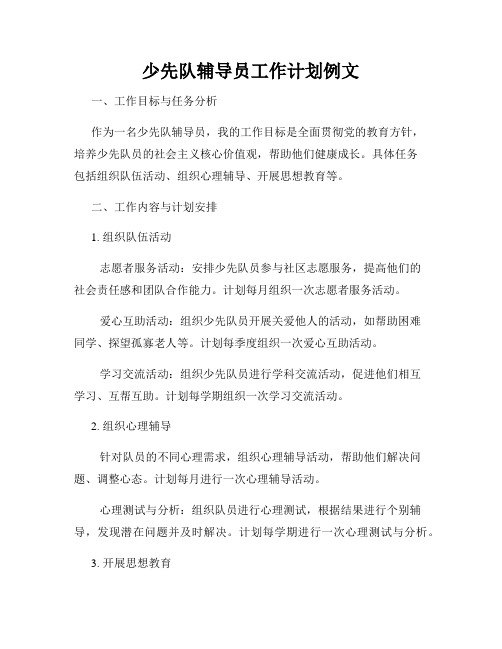 少先队辅导员工作计划例文

一、工作目标与任务分析

作为一名少先队辅导员，我的工作目标是全面贯彻党的教育方针，培养少先队员的社会主义核心价值观，帮助他们健康成长。具体任务包括组织队伍活动、组织心理辅导、开展思想教育等。

二、工作内容与计划安排

1. 组织队伍活动

志愿者服务活动：安排少先队员参与社区志愿服务，提高他们的社会责任感和团队合作能力。计划每月组织一次志愿者服务活动。

爱心互助活动：组织少先队员开展关爱他人的活动，如帮助困难同学、探望孤寡老人等。计划每季度组织一次爱心互助活动。

学习交流活动：组织少先队员进行学科交流活动，促进他们相互学习、互帮互助。计划每学期组织一次学习交流活动。

2. 组织心理辅导

针对队员的不同心理需求，组织心理辅导活动，帮助他们解决问题、调整心态。计划每月进行一次心理辅导活动。

心理测试与分析：组织队员进行心理测试，根据结果进行个别辅导，发现潜在问题并及时解决。计划每学期进行一次心理测试与分析。

3. 开展思想教育